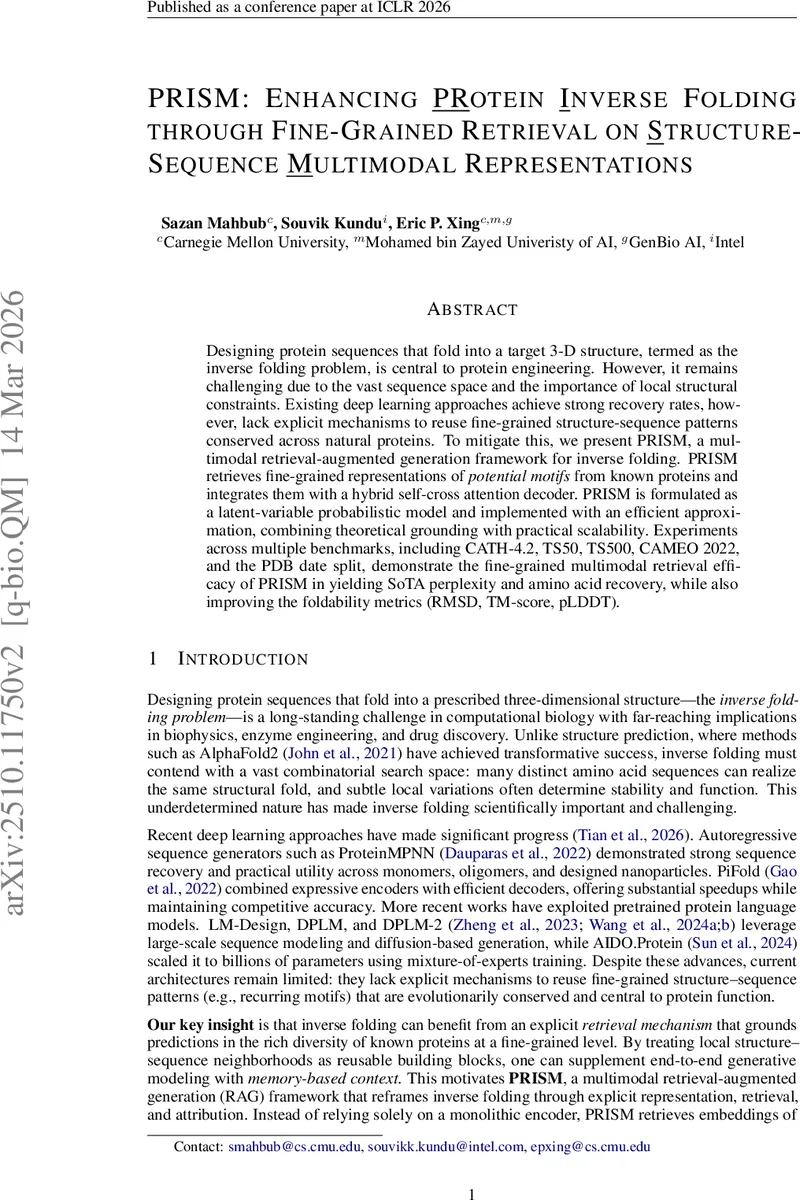 Published as a conference paper at ICLR 2026

arXiv:2510.11750v2 [q-bio.QM] 14 Mar 2026

PRISM: ENHANCING PROTEIN INVERSE FOLDING THROUGH FINE-GRAINED RETRIEVAL ON STRUCTURE-SEQUENCE MULTIMODAL REPRESENTATIONS

Sazan Mahbub$^{c}$, Souvik Kundu$^{i}$, Eric P. Xing$^{c,m,g}$
$^{c}$Carnegie Mellon University, $^{m}$Mohamed bin Zayed Univeristy of AI, $^{g}$GenBio AI, $^{i}$Intel

ABSTRACT

Designing protein sequences that fold into a target 3-D structure, termed as the inverse folding problem, is central to protein engineering. However, it remains challenging due to the vast sequence space and the importance of local structural constraints. Existing deep learning approaches achieve strong recovery rates, however, lack explicit mechanisms to reuse fine-grained structure-sequence patterns conserved across natural proteins. To mitigate this, we present PRISM, a multimodal retrieval-augmented generation framework for inverse folding. PRISM retrieves fine-grained representations of potential motifs from known proteins and integrates them with a hybrid self-cross attention decoder. PRISM is formulated as a latent-variable probabilistic model and implemented with an efficient approximation, combining theoretical grounding with practical scalability. Experiments across multiple benchmarks, including CATH-4.2, TS50, TS500, CAMEO 2022, and the PDB date split, demonstrate the fine-grained multimodal retrieval efficacy of PRISM in yielding SoTA perplexity and amino acid recovery, while also improving the foldability metrics (RMSD, TM-score, pLDDT).

1 INTRODUCTION

Designing protein sequences that fold into a prescribed three-dimensional structure—the inverse folding problem—is a long-standing challenge in computational biology with far-reaching implications in biophysics, enzyme engineering, and drug discovery. Unlike structure prediction, where methods such as AlphaFold2 (John et al., 2021) have achieved transformative success, inverse folding must contend with a vast combinatorial search space: many distinct amino acid sequences can realize the same structural fold, and subtle local variations often determine stability and function. This underdetermined nature has made inverse folding scientifically important and challenging.

Recent deep learning approaches have made significant progress (Tian et al., 2026). Autoregressive sequence generators such as ProteinMPNN (Dauparas et al., 2022) demonstrated strong sequence recovery and practical utility across monomers, oligomers, and designed nanoparticles. PiFold (Gao et al., 2022) combined expressive encoders with efficient decoders, offering substantial speedups while maintaining competitive accuracy. More recent works have exploited pretrained protein language models. LM-Design, DPLM, and DPLM-2 (Zheng et al., 2023; Wang et al., 2024a;b) leverage large-scale sequence modeling and diffusion-based generation, while AIDO.Protein (Sun et al., 2024) scaled it to billions of parameters using mixture-of-experts training. Despite these advances, current architectures remain limited: they lack explicit mechanisms to reuse fine-grained structure–sequence patterns (e.g., recurring motifs) that are evolutionarily conserved and central to protein function.

Our key insight is that inverse folding can benefit from an explicit retrieval mechanism that grounds predictions in the rich diversity of known proteins at a fine-grained level. By treating local structure–sequence neighborhoods as reusable building blocks, one can supplement end-to-end generative modeling with memory-based context. This motivates PRISM, a multimodal retrieval-augmented generation (RAG) framework that reframes inverse folding through explicit representation, retrieval, and attribution. Instead of relying solely on a monolithic encoder, PRISM retrieves embeddings of

Contact: smahbub@cs.cmu.edu, souvikk.kundu@intel.com, epxing@cs.cmu.edu

1